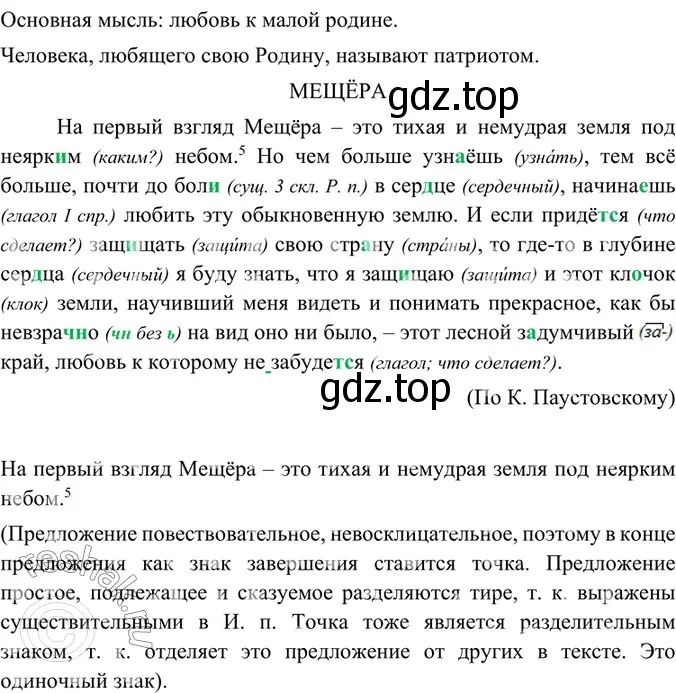 Основная мысль: любовь к малой родине.

Человека, любящего свою Родину, называют патриотом.

МЕЩЁРА gdz.top

На первый взгляд Мещёра – это тихая и немудрая земля под неярким (каким?) небом.$^5$ Но чем больше узнаёшь (узна́ть), тем всё больше, почти до боли (сущ. 3 скл. Р. п.) в сердце (сердечный), начинаешь (глагол I спр.) любить эту обыкновенную землю. И если придётся (что сделает?) защищать (защи́та) свою страну (стра́ны), то где-то в глубине сердца (сердечный) я буду знать, что я защищаю (защи́та) и этот клочок (клок) земли, научивший меня видеть и понимать прекрасное, как бы невзрачно (чн без ь) на вид оно ни было, – этот лесной задумчивый (за-) край, любовь к которому не забудется (глагол; что сделает?).

gdz.top (По К. Паустовскому)

На первый взгляд Мещёра – это тихая и немудрая земля под неярким небом.$^5$

(Предложение повествовательное, невосклицательное, поэтому в конце предложения как знак завершения ставится точка. Предложение простое, подлежащее и сказуемое разделяются тире, т. к. выражены существительными в И. п. Точка тоже является разделительным знаком, т. к. отделяет это предложение от других в тексте. Это одиночный знак).